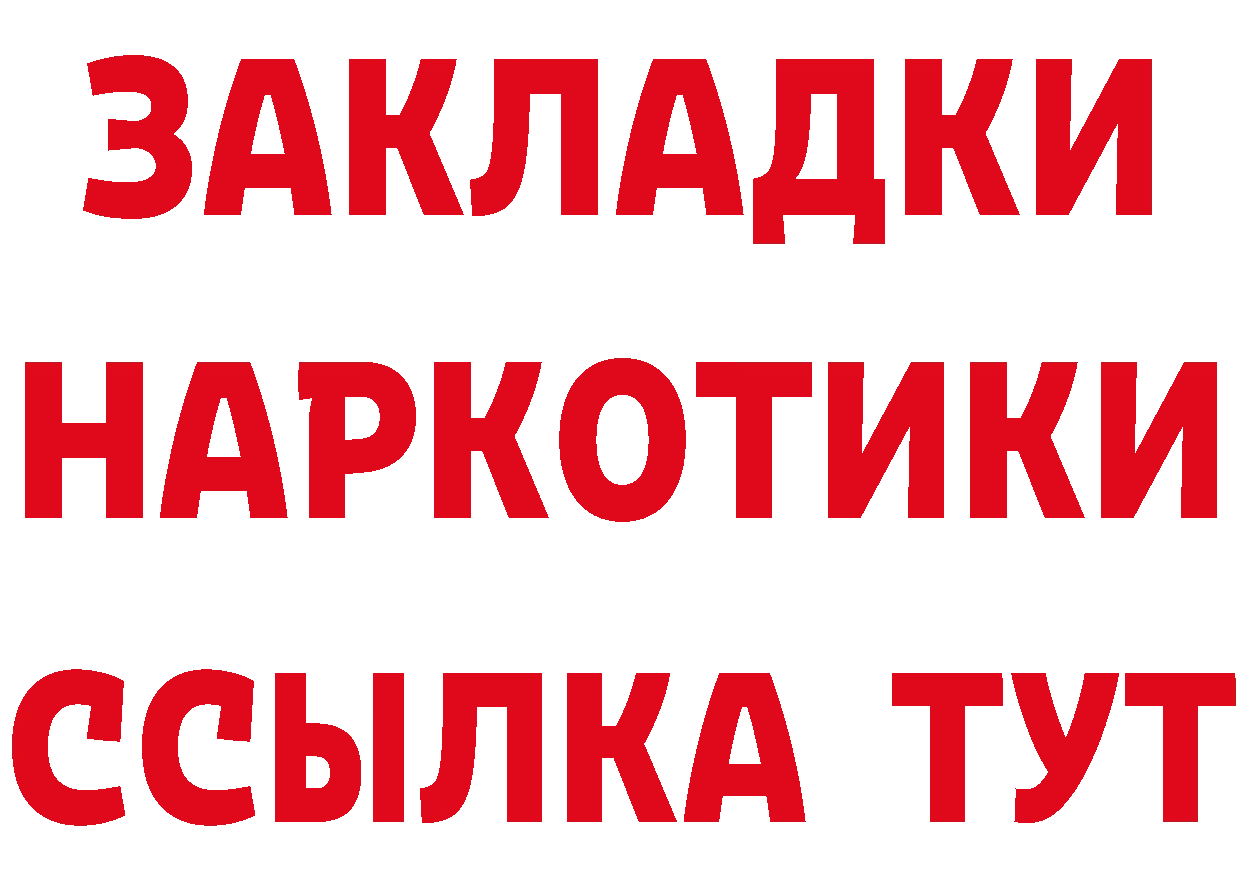 ЗАКЛАДКИ НАРКОТИКИ ССЫЛКА ТУТ